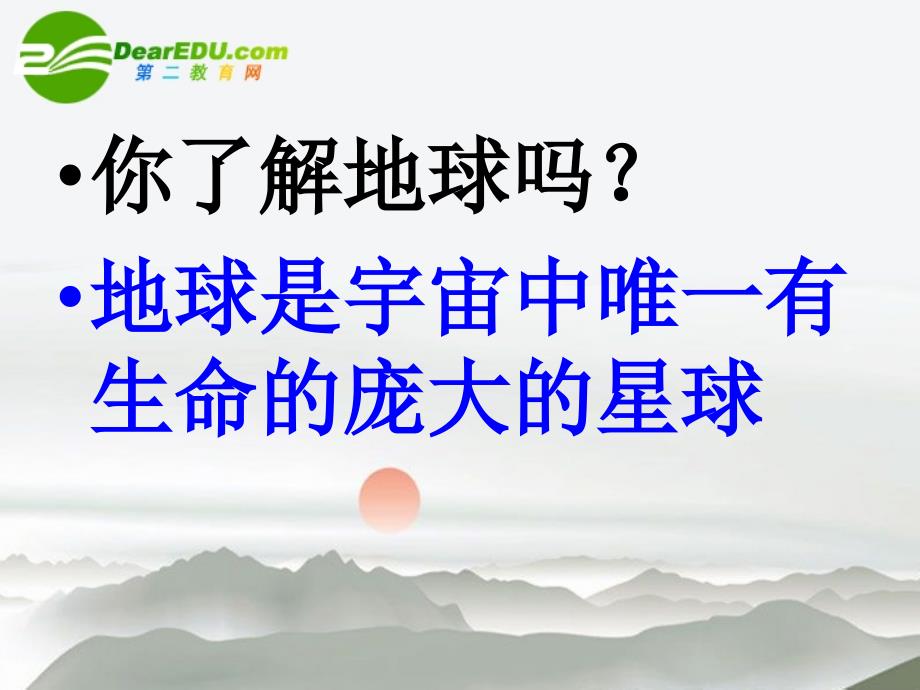 DearEDU.com
第二教育网

•你了解地球吗？

•地球是宇宙中唯一有生命的庞大的星球